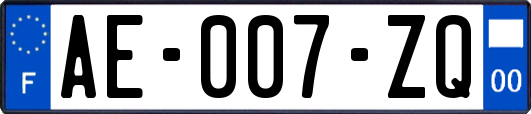 F
AE-007-ZQ
00